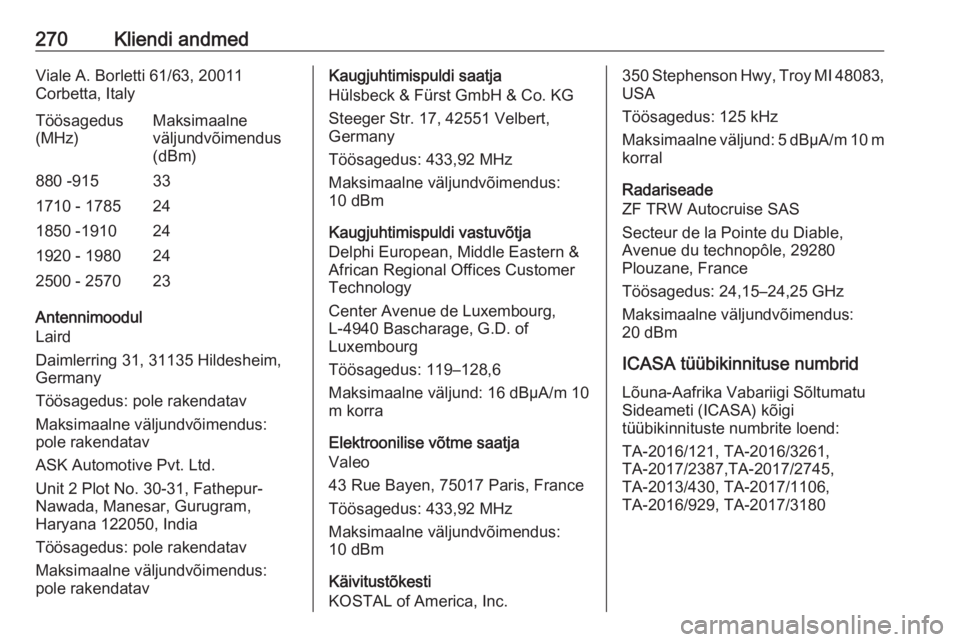 270 Kliendi andmed

Viale A. Borletti 61/63, 20011 Corbetta, Italy

| Töösagedus (MHz) | Maksimaalne väljundvõimendus (dBm) |
|---|---|
| 880 -915 | 33 |
| 1710 - 1785 | 24 |
| 1850 -1910 | 24 |
| 1920 - 1980 | 24 |
| 2500 - 2570 | 23 |

Antennimoodul
Laird

Daimlerring 31, 31135 Hildesheim, Germany

Töösagedus: pole rakendatav

Maksimaalne väljundvõimendus: pole rakendatav

ASK Automotive Pvt. Ltd.

Unit 2 Plot No. 30-31, Fathepur-Nawada, Manesar, Gurugram, Haryana 122050, India

Töösagedus: pole rakendatav

Maksimaalne väljundvõimendus: pole rakendatav

Kaugjuhtimispuldi saatja
Hülsbeck & Fürst GmbH & Co. KG

Steeger Str. 17, 42551 Velbert, Germany

Töösagedus: 433,92 MHz

Maksimaalne väljundvõimendus: 10 dBm

Kaugjuhtimispuldi vastuvõtja
Delphi European, Middle Eastern & African Regional Offices Customer Technology

Center Avenue de Luxembourg, L-4940 Bascharage, G.D. of Luxembourg

Töösagedus: 119–128,6

Maksimaalne väljund: 16 dBµA/m 10 m korra

Elektroonilise võtme saatja
Valeo

43 Rue Bayen, 75017 Paris, France

Töösagedus: 433,92 MHz

Maksimaalne väljundvõimendus: 10 dBm

Käivitustõkesti
KOSTAL of America, Inc.

350 Stephenson Hwy, Troy MI 48083, USA

Töösagedus: 125 kHz

Maksimaalne väljund: 5 dBµA/m 10 m korral

Radariseade
ZF TRW Autocruise SAS

Secteur de la Pointe du Diable, Avenue du technopôle, 29280 Plouzane, France

Töösagedus: 24,15–24,25 GHz

Maksimaalne väljundvõimendus: 20 dBm

ICASA tüübikinnituse numbrid

Lõuna-Aafrika Vabariigi Sõltumatu Sideameti (ICASA) kõigi tüübikinnituste numbrite loend:

TA-2016/121, TA-2016/3261, TA-2017/2387,TA-2017/2745, TA-2013/430, TA-2017/1106, TA-2016/929, TA-2017/3180

carmanualsonline.info